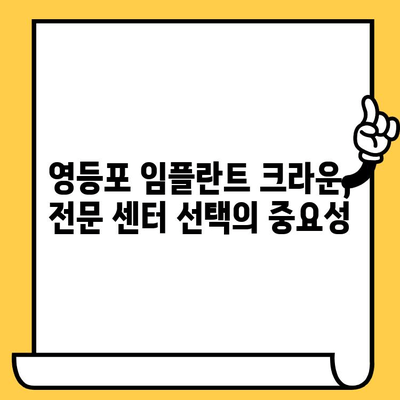 영등포 임플란트 크라운, 전문 센터 선택의 중요성